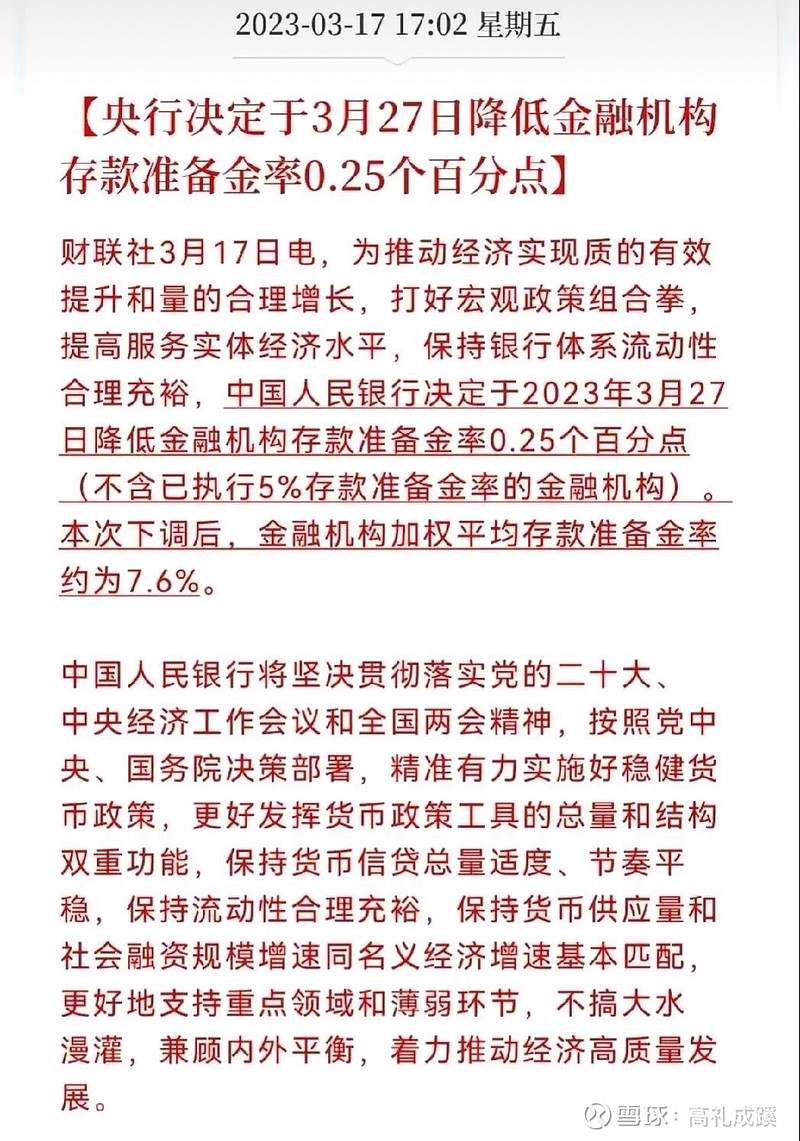 2023-03-17 17:02 星期五

【央行决定于3月27日降低金融机构存款准备金率0.25个百分点】

财联社3月17日电，为推动经济实现质的有效提升和量的合理增长，打好宏观政策组合拳，提高服务实体经济水平，保持银行体系流动性合理充裕，中国人民银行决定于2023年3月27日降低金融机构存款准备金率0.25个百分点（不含已执行5%存款准备金率的金融机构）。本次下调后，金融机构加权平均存款准备金率约为7.6%。

中国人民银行将坚决贯彻落实党的二十大、中央经济工作会议和全国两会精神，按照党中央、国务院决策部署，精准有力实施好稳健货币政策，更好发挥货币政策工具的总量和结构双重功能，保持货币信贷总量适度、节奏平稳，保持流动性合理充裕，保持货币供应量和社会融资规模增速同名义经济增速基本匹配，更好地支持重点领域和薄弱环节，不搞大水漫灌，兼顾内外平衡，着力推动经济高质量发展。

雪球：高礼成蹊